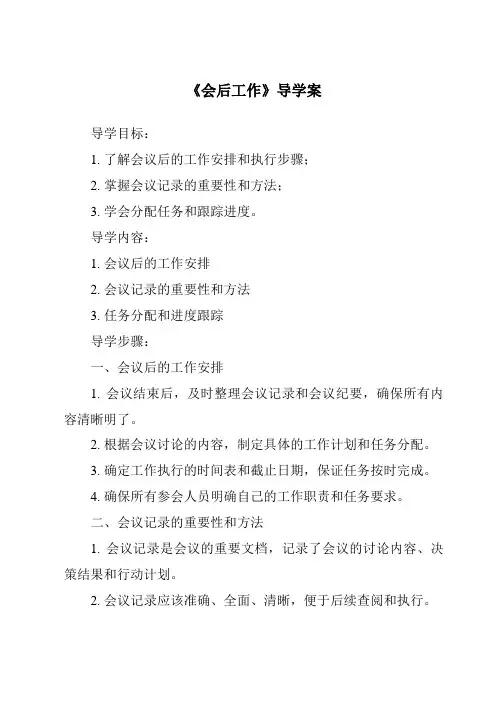 《会后工作》导学案

导学目标：

1. 了解会议后的工作安排和执行步骤；

2. 掌握会议记录的重要性和方法；

3. 学会分配任务和跟踪进度。

导学内容：

1. 会议后的工作安排

2. 会议记录的重要性和方法

3. 任务分配和进度跟踪

导学步骤：

一、会议后的工作安排

1. 会议结束后，及时整理会议记录和会议纪要，确保所有内容清晰明了。

2. 根据会议讨论的内容，制定具体的工作计划和任务分配。

3. 确定工作执行的时间表和截止日期，保证任务按时完成。

4. 确保所有参会人员明确自己的工作职责和任务要求。

二、会议记录的重要性和方法

1. 会议记录是会议的重要文档，记录了会议的讨论内容、决策结果和行动计划。

2. 会议记录应该准确、全面、清晰，便于后续查阅和执行。